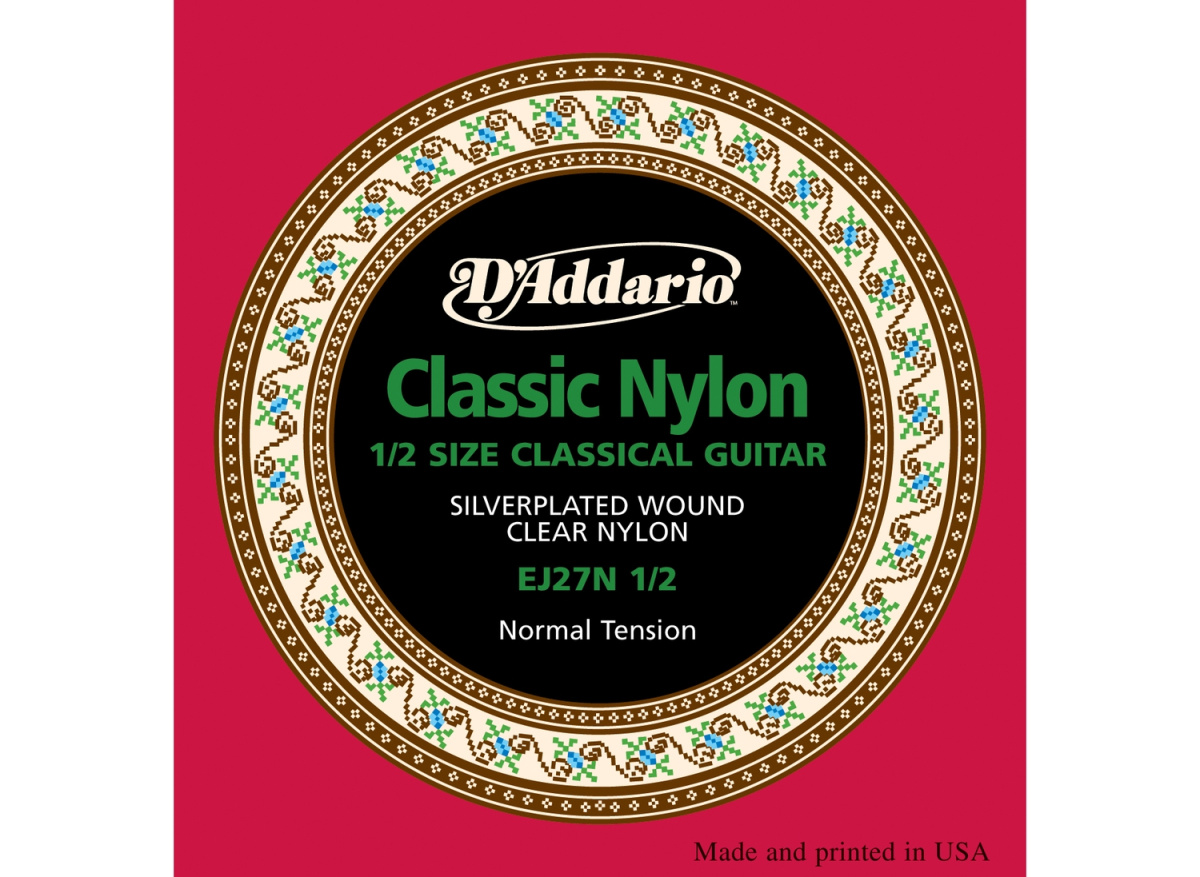 D'Addario™

Classic Nylon

1/2 SIZE CLASSICAL GUITAR

SILVERPLATED WOUND
CLEAR NYLON

EJ27N 1/2

Normal Tension

Made and printed in USA